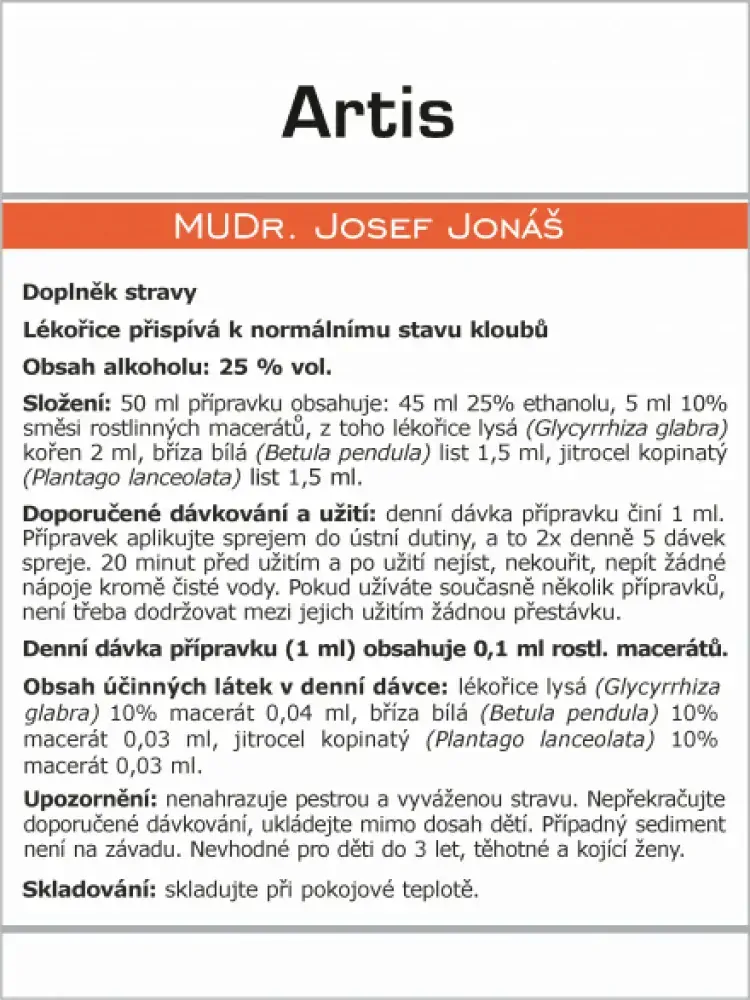 Artis

MUDr. Josef Jonáš

Doplněk stravy

Lékořice přispívá k normálnímu stavu kloubů

Obsah alkoholu: 25 % vol.

Složení: 50 ml přípravku obsahuje: 45 ml 25% ethanolu, 5 ml 10% směsi rostlinných macerátů, z toho lékořice lysá (Glycyrrhiza glabra) kořen 2 ml, bříza bílá (Betula pendula) list 1,5 ml, jitrocel kopinatý (Plantago lanceolata) list 1,5 ml.

Doporučené dávkování a užití: denní dávka přípravku činí 1 ml. Přípravek aplikujte sprejem do ústní dutiny, a to 2x denně 5 dávek spreje. 20 minut před užitím a po užití nejíst, nekouřit, nepít žádné nápoje kromě čisté vody. Pokud užíváte současně několik přípravků, není třeba dodržovat mezi jejich užitím žádnou přestávku.

Denní dávka přípravku (1 ml) obsahuje 0,1 ml rostl. macerátů.

Obsah účinných látek v denní dávce: lékořice lysá (Glycyrrhiza glabra) 10% macerát 0,04 ml, bříza bílá (Betula pendula) 10% macerát 0,03 ml, jitrocel kopinatý (Plantago lanceolata) 10% macerát 0,03 ml.

Upozornění: nenahrazuje pestrou a vyváženou stravu. Nepřekračujte doporučené dávkování, ukládejte mimo dosah dětí. Případný sediment není na závadu. Nevhodné pro děti do 3 let, těhotné a kojící ženy.

Skladování: skladujte při pokojové teplotě.